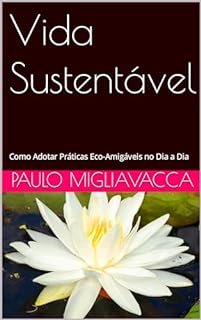 Vida Sustentável

Como Adotar Práticas Eco-Amigáveis no Dia a Dia

PAULO MIGLIAVACCA